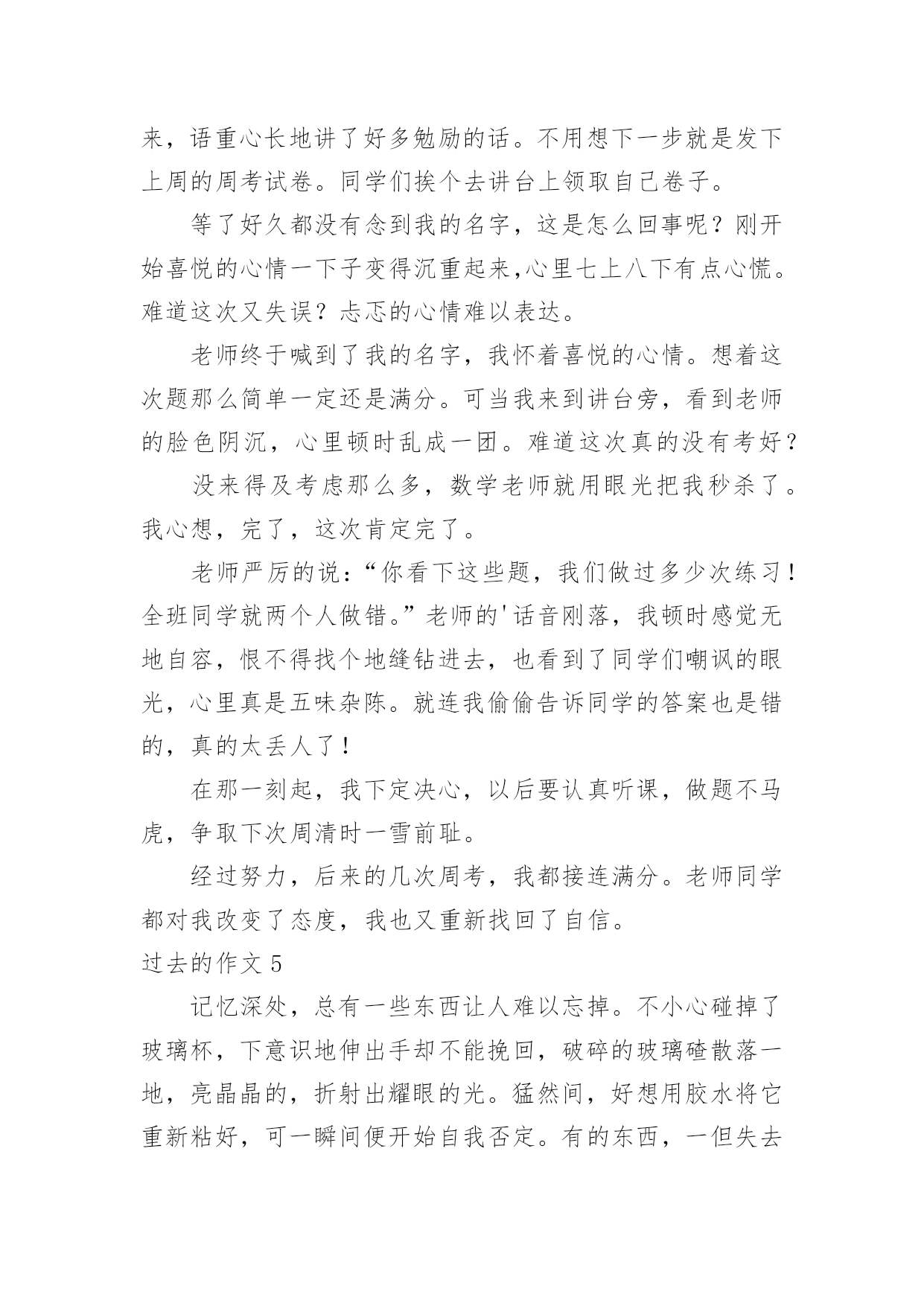 来，语重心长地讲了好多勉励的话。不用想下一步就是发下上周的周考试卷。同学们挨个去讲台上领取自己卷子。

等了好久都没有念到我的名字，这是怎么回事呢？刚开始喜悦的心情一下子变得沉重起来,心里七上八下有点心慌。难道这次又失误？忐忑的心情难以表达。

老师终于喊到了我的名字，我怀着喜悦的心情。想着这次题那么简单一定还是满分。可当我来到讲台旁，看到老师的脸色阴沉，心里顿时乱成一团。难道这次真的没有考好？

没来得及考虑那么多，数学老师就用眼光把我秒杀了。我心想，完了，这次肯定完了。

老师严厉的说：“你看下这些题，我们做过多少次练习！全班同学就两个人做错。”老师的'话音刚落，我顿时感觉无地自容，恨不得找个地缝钻进去，也看到了同学们嘲讽的眼光，心里真是五味杂陈。就连我偷偷告诉同学的答案也是错的，真的太丢人了！

在那一刻起，我下定决心，以后要认真听课，做题不马虎，争取下次周清时一雪前耻。

经过努力，后来的几次周考，我都接连满分。老师同学都对我改变了态度，我也又重新找回了自信。

过去的作文 5

记忆深处，总有一些东西让人难以忘掉。不小心碰掉了玻璃杯，下意识地伸出手却不能挽回，破碎的玻璃碴散落一地，亮晶晶的，折射出耀眼的光。猛然间，好想用胶水将它重新粘好，可一瞬间便开始自我否定。有的东西，一但失去